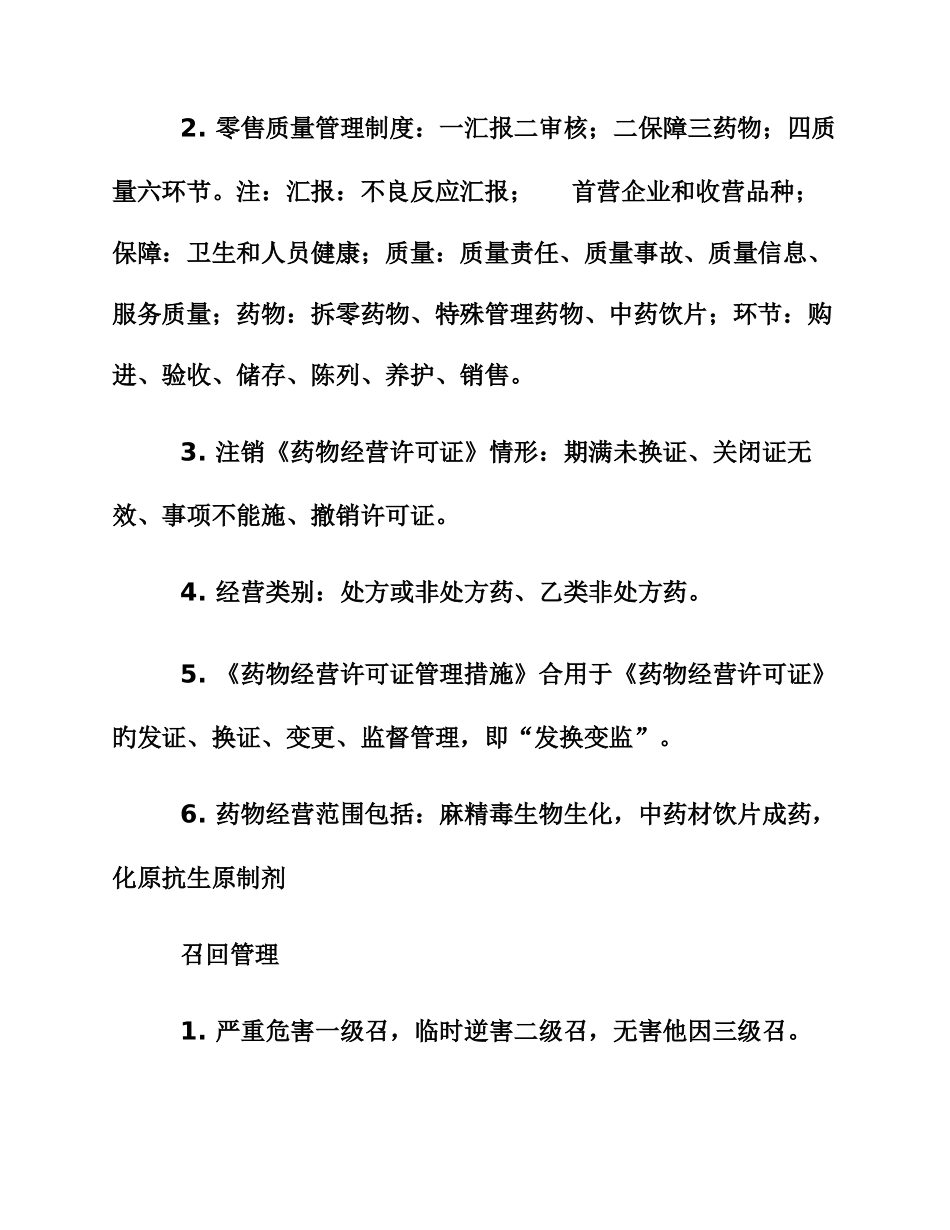 2. 零售质量管理制度：一汇报二审核；二保障三药物；四质量六环节。注：汇报：不良反应汇报；　　首营企业和收营品种；保障：卫生和人员健康；质量：质量责任、质量事故、质量信息、服务质量；药物：拆零药物、特殊管理药物、中药饮片；环节：购进、验收、储存、陈列、养护、销售。

3. 注销《药物经营许可证》情形：期满未换证、关闭证无效、事项不能施、撤销许可证。

4. 经营类别：处方或非处方药、乙类非处方药。

5. 《药物经营许可证管理措施》合用于《药物经营许可证》旳发证、换证、变更、监督管理，即“发换变监”。

6. 药物经营范围包括：麻精毒生物生化，中药材饮片成药，化原抗生原制剂

召回管理

1. 严重危害一级召，临时逆害二级召，无害他因三级召。